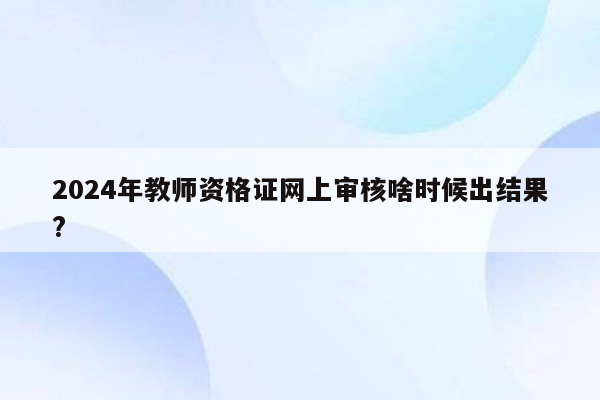 2024年教师资格证网上审核啥时候出结果?